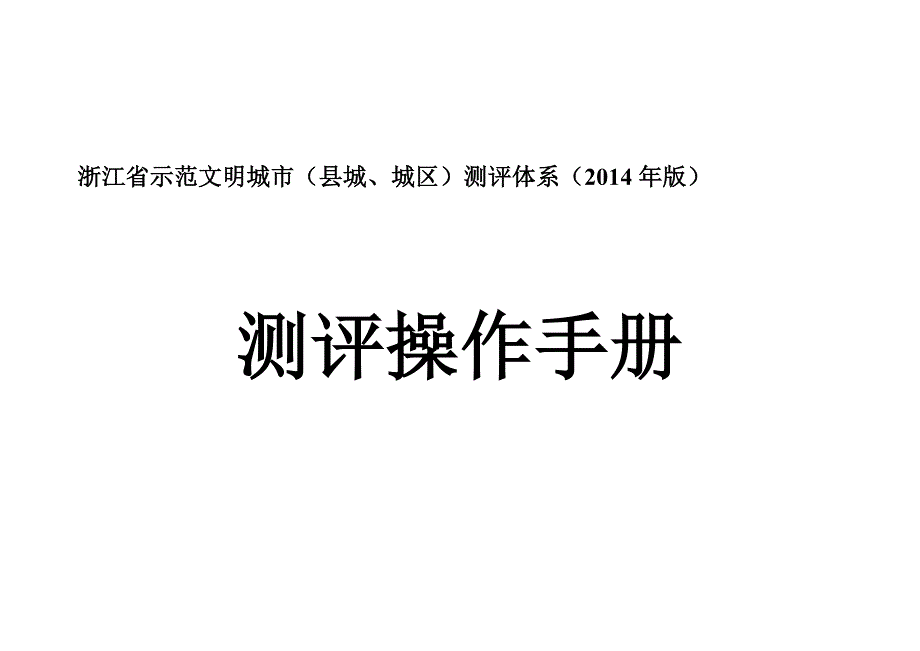 浙江省示范文明城市（县城、城区）测评体系（2014 年版）

测评操作手册